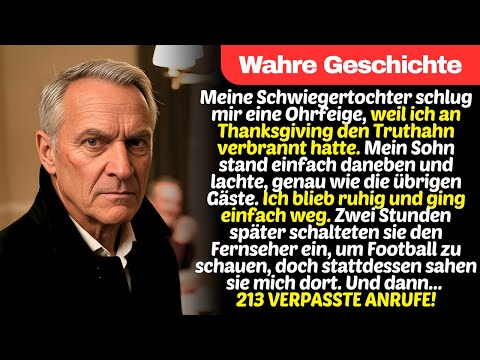 Wahre Geschichte

Meine Schwiegertochter schlug mir eine Ohrfeige, weil ich an Thanksgiving den Truthahn verbrannt hatte. Mein Sohn stand einfach daneben und lachte, genau wie die übrigen Gäste. Ich blieb ruhig und ging einfach weg. Zwei Stunden später schalteten sie den Fernseher ein, um Football zu schauen, doch stattdessen sahen sie mich dort. Und dann... 213 VERPASSTE ANRUFE!